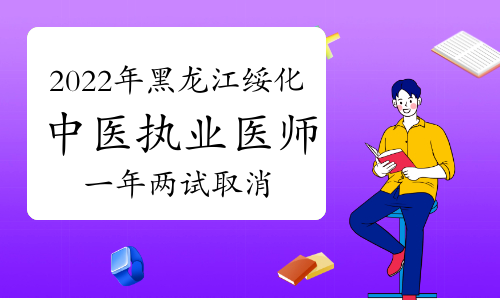 2022年黑龙江绥化
中医执业医师
一年两试取消